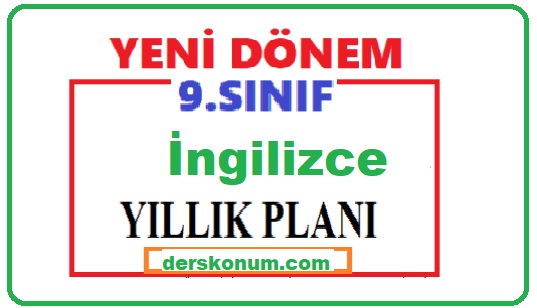 YENİ DÖNEM
9.SINIF
İngilizce
YILLIK PLANI
derskonum.com